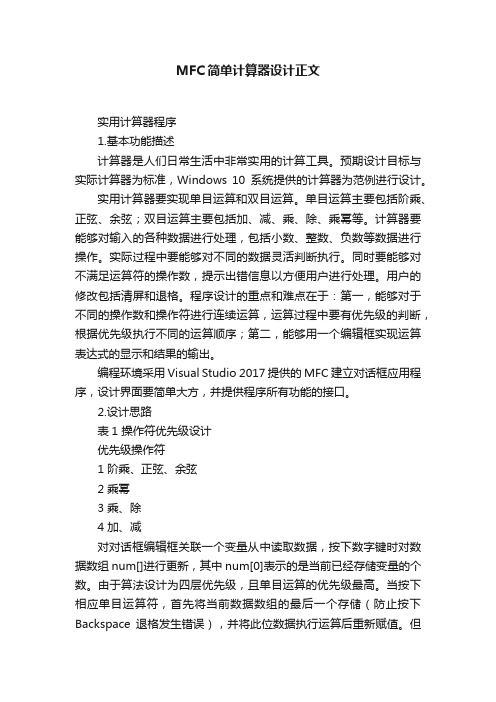 MFC简单计算器设计正文

实用计算器程序

1.基本功能描述

计算器是人们日常生活中非常实用的计算工具。预期设计目标与实际计算器为标准，Windows 10 系统提供的计算器为范例进行设计。

实用计算器要实现单目运算和双目运算。单目运算主要包括阶乘、正弦、余弦；双目运算主要包括加、减、乘、除、乘幂等。计算器要能够对输入的各种数据进行处理，包括小数、整数、负数等数据进行操作。实际过程中要能够对不同的数据灵活判断执行。同时要能够对不满足运算符的操作数，提示出错信息以方便用户进行处理。用户的修改包括清屏和退格。程序设计的重点和难点在于：第一，能够对于不同的操作数和操作符进行连续运算，运算过程中要有优先级的判断，根据优先级执行不同的运算顺序；第二，能够用一个编辑框实现运算表达式的显示和结果的输出。

编程环境采用 Visual Studio 2017 提供的 MFC 建立对话框应用程序，设计界面要简单大方，并提供程序所有功能的接口。

2.设计思路

表 1 操作符优先级设计

优先级操作符

1 阶乘、正弦、余弦

2 乘幂

3 乘、除

4 加、减

对对话框编辑框关联一个变量从中读取数据，按下数字键时对数据数组 num[]进行更新，其中 num[0]表示的是当前已经存储变量的个数。由于算法设计为四层优先级，且单目运算的优先级最高。当按下相应单目运算符，首先将当前数据数组的最后一个存储（防止按下 Backspace 退格发生错误），并将此位数据执行运算后重新赋值。但